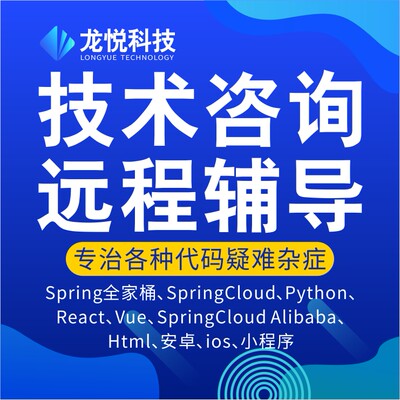 龙悦科技
LONGYUE TECHNOLOGY

技术咨询
远程辅导

专治各种代码疑难杂症

Spring全家桶、SpringCloud、Python、React、Vue、SpringCloud Alibaba、Html、安卓、ios、小程序